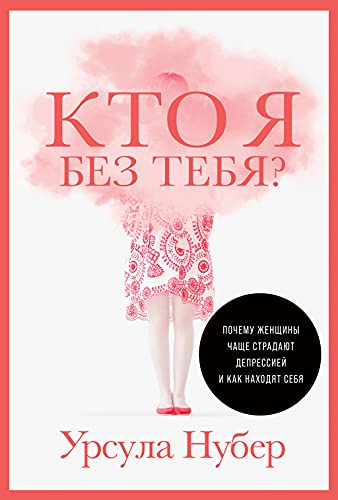 КТО Я
БЕЗ ТЕБЯ?

ПОЧЕМУ ЖЕНЩИНЫ ЧАЩЕ СТРАДАЮТ ДЕПРЕССИЕЙ И КАК НАХОДЯТ СЕБЯ

Урсула Нубер